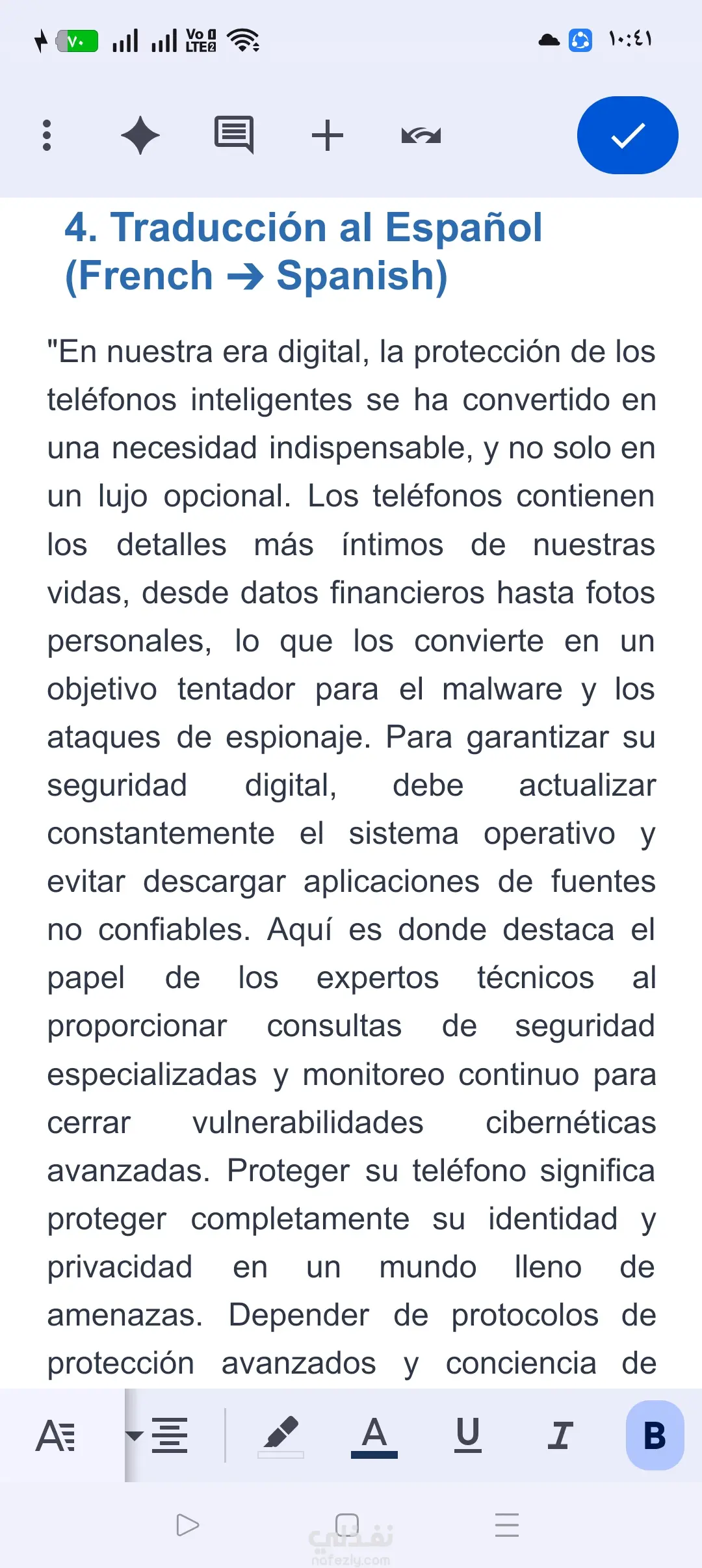 ٧٠ Vo LTE2 ١٠:٤١

4. Traducción al Español (French → Spanish)

"En nuestra era digital, la protección de los teléfonos inteligentes se ha convertido en una necesidad indispensable, y no solo en un lujo opcional. Los teléfonos contienen los detalles más íntimos de nuestras vidas, desde datos financieros hasta fotos personales, lo que los convierte en un objetivo tentador para el malware y los ataques de espionaje. Para garantizar su seguridad digital, debe actualizar constantemente el sistema operativo y evitar descargar aplicaciones de fuentes no confiables. Aquí es donde destaca el papel de los expertos técnicos al proporcionar consultas de seguridad especializadas y monitoreo continuo para cerrar vulnerabilidades cibernéticas avanzadas. Proteger su teléfono significa proteger completamente su identidad y privacidad en un mundo lleno de amenazas. Depender de protocolos de protección avanzados y conciencia de

A U I B

نفذلي
nafezly.com